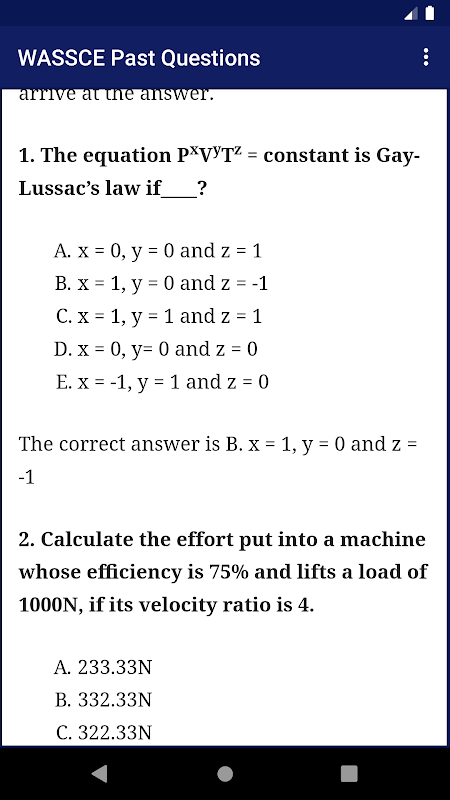 WASSCE Past Questions

arrive at the answer.

1. The equation $P^xV^yT^z$ = constant is Gay-Lussac's law if____?

A. x = 0, y = 0 and z = 1
B. x = 1, y = 0 and z = -1
C. x = 1, y = 1 and z = 1
D. x = 0, y= 0 and z = 0
E. x = -1, y = 1 and z = 0

The correct answer is B. x = 1, y = 0 and z = -1

2. Calculate the effort put into a machine whose efficiency is 75% and lifts a load of 1000N, if its velocity ratio is 4.

A. 233.33N
B. 332.33N
C. 322.33N